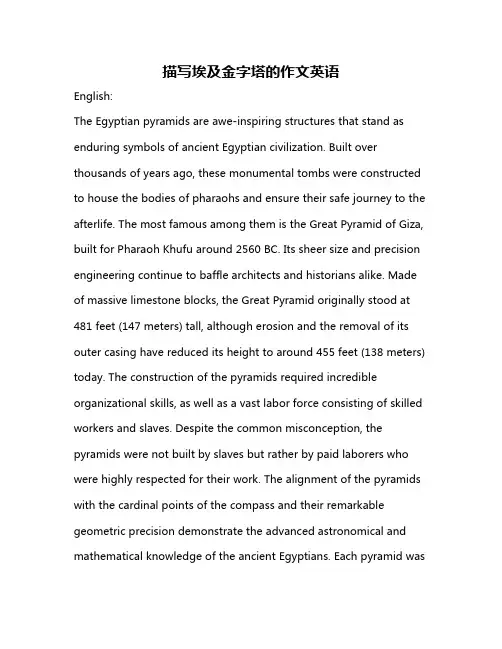 描写埃及金字塔的作文英语

English:

The Egyptian pyramids are awe-inspiring structures that stand as enduring symbols of ancient Egyptian civilization. Built over thousands of years ago, these monumental tombs were constructed to house the bodies of pharaohs and ensure their safe journey to the afterlife. The most famous among them is the Great Pyramid of Giza, built for Pharaoh Khufu around 2560 BC. Its sheer size and precision engineering continue to baffle architects and historians alike. Made of massive limestone blocks, the Great Pyramid originally stood at 481 feet (147 meters) tall, although erosion and the removal of its outer casing have reduced its height to around 455 feet (138 meters) today. The construction of the pyramids required incredible organizational skills, as well as a vast labor force consisting of skilled workers and slaves. Despite the common misconception, the pyramids were not built by slaves but rather by paid laborers who were highly respected for their work. The alignment of the pyramids with the cardinal points of the compass and their remarkable geometric precision demonstrate the advanced astronomical and mathematical knowledge of the ancient Egyptians. Each pyramid was